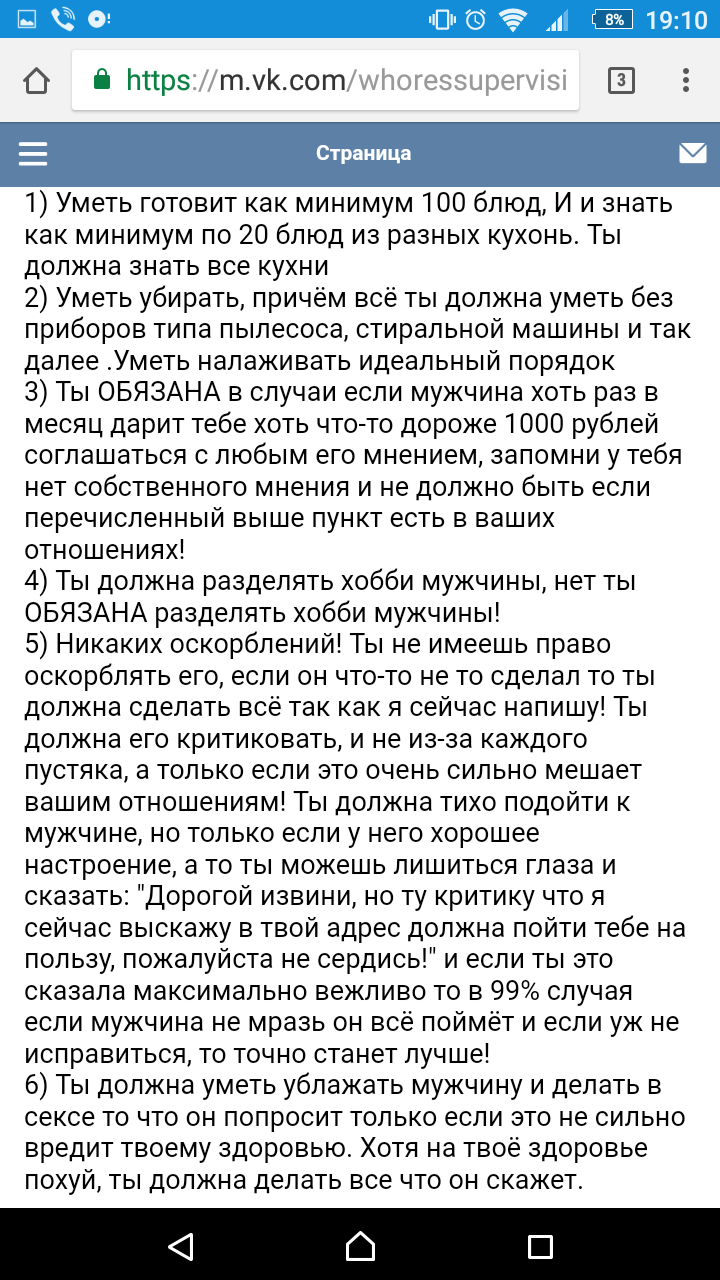 8% 19:10

https://m.vk.com/whoressupervisi

3

Страница

1) Уметь готовит как минимум 100 блюд, И и знать как минимум по 20 блюд из разных кухонь. Ты должна знать все кухни
2) Уметь убирать, причём всё ты должна уметь без приборов типа пылесоса, стиральной машины и так далее .Уметь налаживать идеальный порядок
3) Ты ОБЯЗАНА в случаи если мужчина хоть раз в месяц дарит тебе хоть что-то дороже 1000 рублей соглашаться с любым его мнением, запомни у тебя нет собственного мнения и не должно быть если перечисленный выше пункт есть в ваших отношениях!
4) Ты должна разделять хобби мужчины, нет ты ОБЯЗАНА разделять хобби мужчины!
5) Никаких оскорблений! Ты не имеешь право оскорблять его, если он что-то не то сделал то ты должна сделать всё так как я сейчас напишу! Ты должна его критиковать, и не из-за каждого пустяка, а только если это очень сильно мешает вашим отношениям! Ты должна тихо подойти к мужчине, но только если у него хорошее настроение, а то ты можешь лишиться глаза и сказать: "Дорогой извини, но ту критику что я сейчас выскажу в твой адрес должна пойти тебе на пользу, пожалуйста не сердись!" и если ты это сказала максимально вежливо то в 99% случая если мужчина не мразь он всё поймёт и если уж не исправиться, то точно станет лучше!
6) Ты должна уметь ублажать мужчину и делать в сексе то что он попросит только если это не сильно вредит твоему здоровью. Хотя на твоё здоровье похуй, ты должна делать все что он скажет.